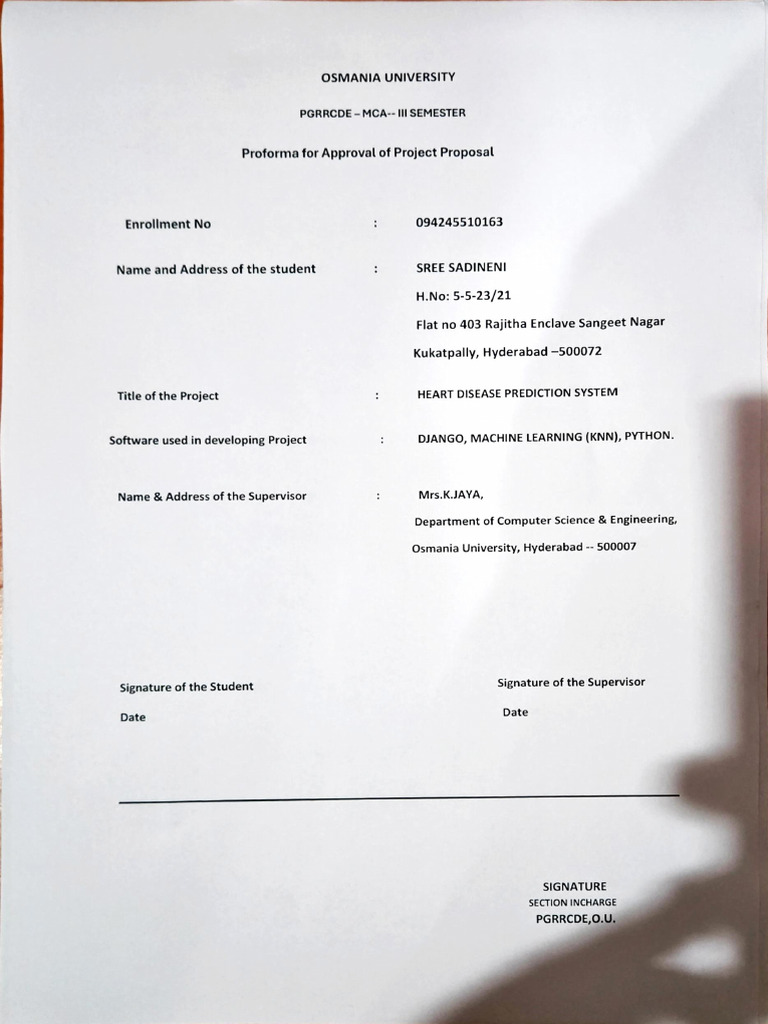 OSMANIA UNIVERSITY

PGRRCDE – MCA-- III SEMESTER

Proforma for Approval of Project Proposal

Enrollment No : 094245510163

Name and Address of the student : SREE SADINENI

H.No: 5-5-23/21

Flat no 403 Rajitha Enclave Sangeet Nagar

Kukatpally, Hyderabad –500072

Title of the Project : HEART DISEASE PREDICTION SYSTEM

Software used in developing Project : DJANGO, MACHINE LEARNING (KNN), PYTHON.

Name & Address of the Supervisor : Mrs.K.JAYA,

Department of Computer Science & Engineering,

Osmania University, Hyderabad -- 500007

Signature of the Student

Date

Signature of the Supervisor

Date

SIGNATURE
SECTION INCHARGE
PGRRCDE,O.U.